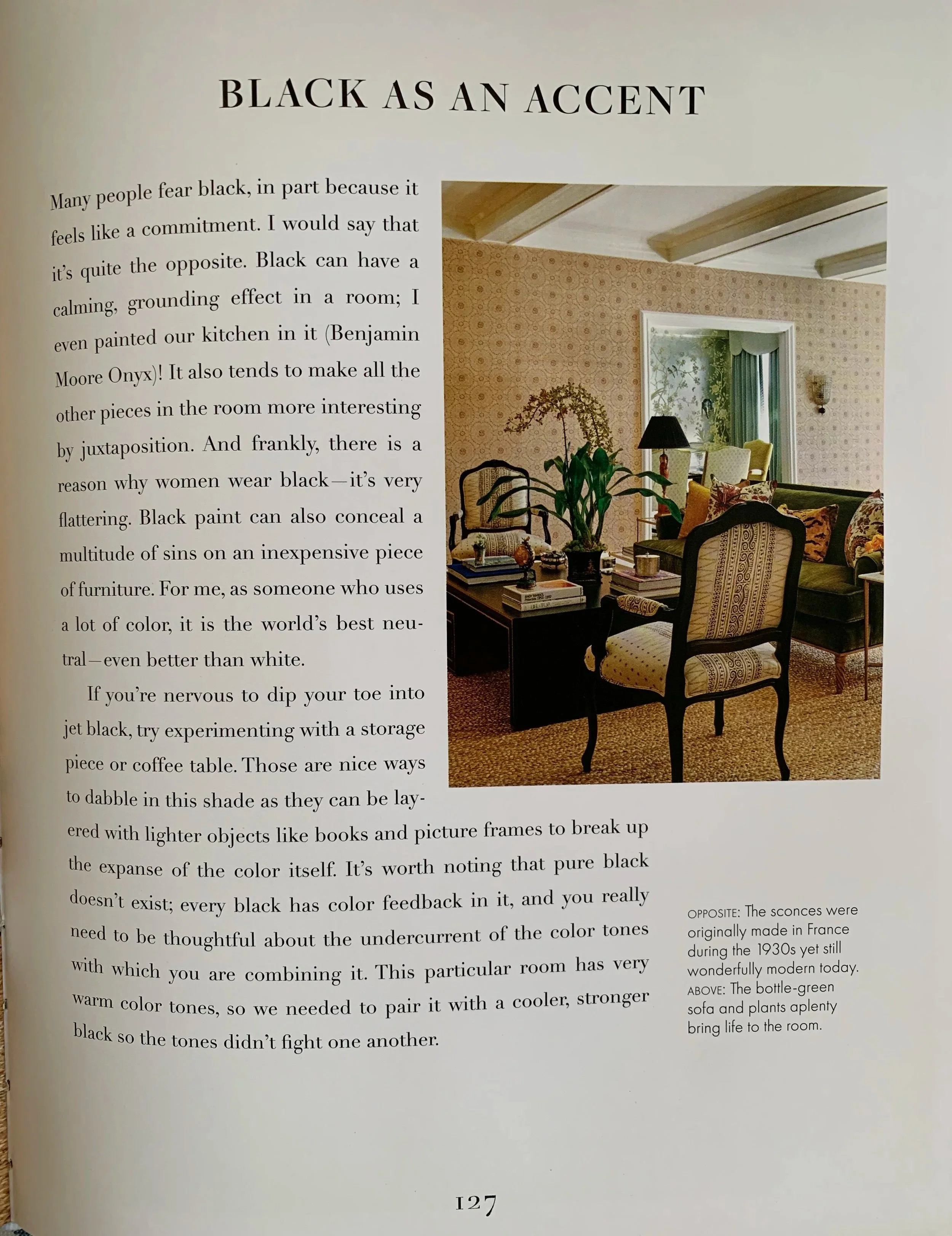 BLACK AS AN ACCENT

Many people fear black, in part because it feels like a commitment. I would say that it's quite the opposite. Black can have a calming, grounding effect in a room; I even painted our kitchen in it (Benjamin Moore Onyx)! It also tends to make all the other pieces in the room more interesting by juxtaposition. And frankly, there is a reason why women wear black—it's very flattering. Black paint can also conceal a multitude of sins on an inexpensive piece of furniture. For me, as someone who uses a lot of color, it is the world's best neutral—even better than white.

If you're nervous to dip your toe into jet black, try experimenting with a storage piece or coffee table. Those are nice ways to dabble in this shade as they can be layered with lighter objects like books and picture frames to break up the expanse of the color itself. It's worth noting that pure black doesn't exist; every black has color feedback in it, and you really need to be thoughtful about the undercurrent of the color tones with which you are combining it. This particular room has very warm color tones, so we needed to pair it with a cooler, stronger black so the tones didn't fight one another.

OPPOSITE: The sconces were originally made in France during the 1930s yet still wonderfully modern today. ABOVE: The bottle-green sofa and plants aplenty bring life to the room.

127